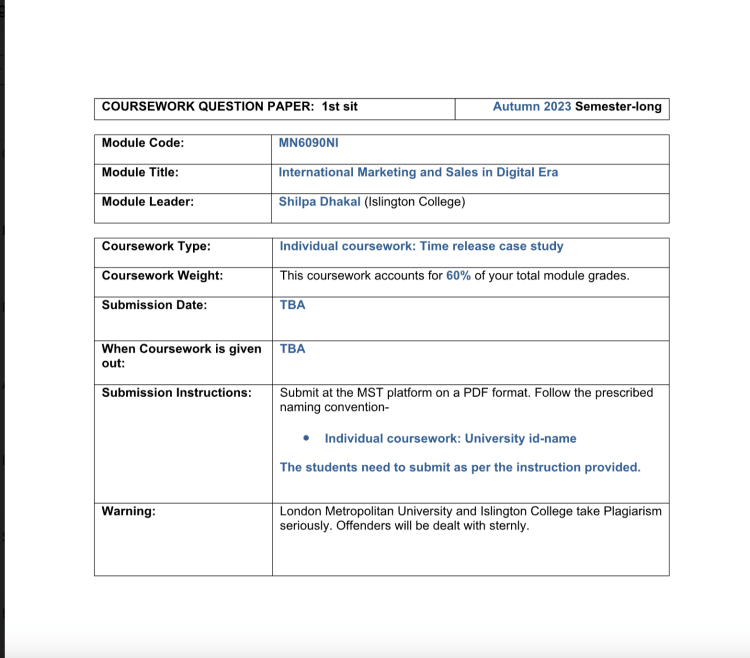 | COURSEWORK QUESTION PAPER: 1st sit | Autumn 2023 Semester-long |
|---|---|

| Module Code: | MN6090NI |
|---|---|
| Module Title: | International Marketing and Sales in Digital Era |
| Module Leader: | Shilpa Dhakal (Islington College) |

| Coursework Type: | Individual coursework: Time release case study |
|---|---|
| Coursework Weight: | This coursework accounts for 60% of your total module grades. |
| Submission Date: | TBA |
| When Coursework is given out: | TBA |
| Submission Instructions: | Submit at the MST platform on a PDF format. Follow the prescribed naming convention- • Individual coursework: University id-name The students need to submit as per the instruction provided. |
| Warning: | London Metropolitan University and Islington College take Plagiarism seriously. Offenders will be dealt with sternly. |